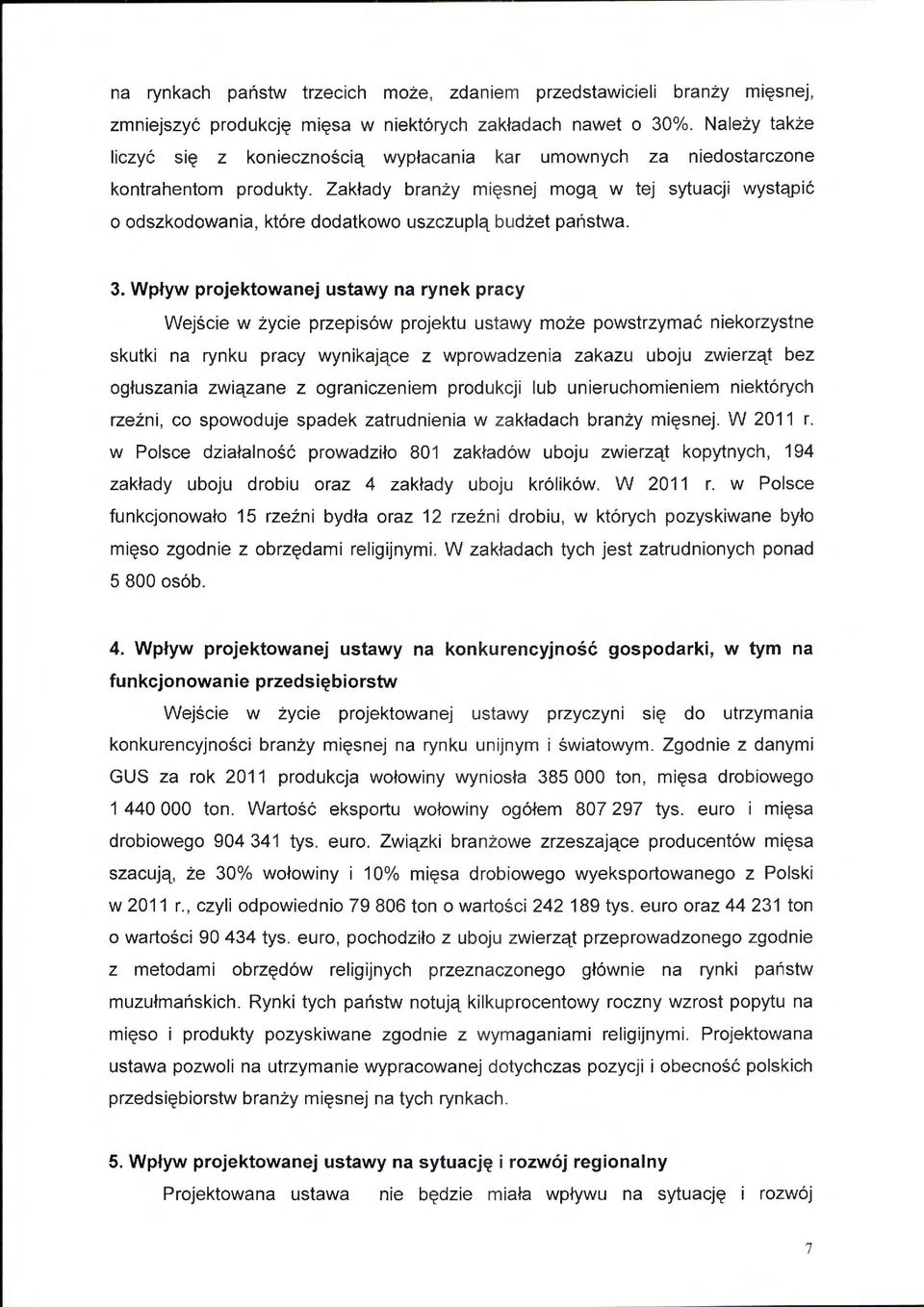 na rynkach państw trzecich może, zdaniem przedstawicieli branży mięsnej, zmniejszyć produkcję mięsa w niektórych zakładach nawet o 30%. Należy także liczyć się z koniecznością wypłacania kar umownych za niedostarczone kontrahentom produkty. Zakłady branży mięsnej mogą w tej sytuacji wystąpić o odszkodowania, które dodatkowo uszczuplą budżet państwa.

3. Wpływ projektowanej ustawy na rynek pracy

Wejście w życie przepisów projektu ustawy może powstrzymać niekorzystne skutki na rynku pracy wynikające z wprowadzenia zakazu uboju zwierząt bez ogłuszania związane z ograniczeniem produkcji lub unieruchomieniem niektórych rzeźni, co spowoduje spadek zatrudnienia w zakładach branży mięsnej. W 2011 r. w Polsce działalność prowadziło 801 zakładów uboju zwierząt kopytnych, 194 zakłady uboju drobiu oraz 4 zakłady uboju królików. W 2011 r. w Polsce funkcjonowało 15 rzeźni bydła oraz 12 rzeźni drobiu, w których pozyskiwane było mięso zgodnie z obrzędami religijnymi. W zakładach tych jest zatrudnionych ponad 5 800 osób.

4. Wpływ projektowanej ustawy na konkurencyjność gospodarki, w tym na funkcjonowanie przedsiębiorstw

Wejście w życie projektowanej ustawy przyczyni się do utrzymania konkurencyjności branży mięsnej na rynku unijnym i światowym. Zgodnie z danymi GUS za rok 2011 produkcja wołowiny wyniosła 385 000 ton, mięsa drobiowego 1 440 000 ton. Wartość eksportu wołowiny ogółem 807 297 tys. euro i mięsa drobiowego 904 341 tys. euro. Związki branżowe zrzeszające producentów mięsa szacują, że 30% wołowiny i 10% mięsa drobiowego wyeksportowanego z Polski w 2011 r., czyli odpowiednio 79 806 ton o wartości 242 189 tys. euro oraz 44 231 ton o wartości 90 434 tys. euro, pochodziło z uboju zwierząt przeprowadzonego zgodnie z metodami obrzędów religijnych przeznaczonego głównie na rynki państw muzułmańskich. Rynki tych państw notują kilkuprocentowy roczny wzrost popytu na mięso i produkty pozyskiwane zgodnie z wymaganiami religijnymi. Projektowana ustawa pozwoli na utrzymanie wypracowanej dotychczas pozycji i obecność polskich przedsiębiorstw branży mięsnej na tych rynkach.

5. Wpływ projektowanej ustawy na sytuację i rozwój regionalny

Projektowana ustawa nie będzie miała wpływu na sytuację i rozwój

7